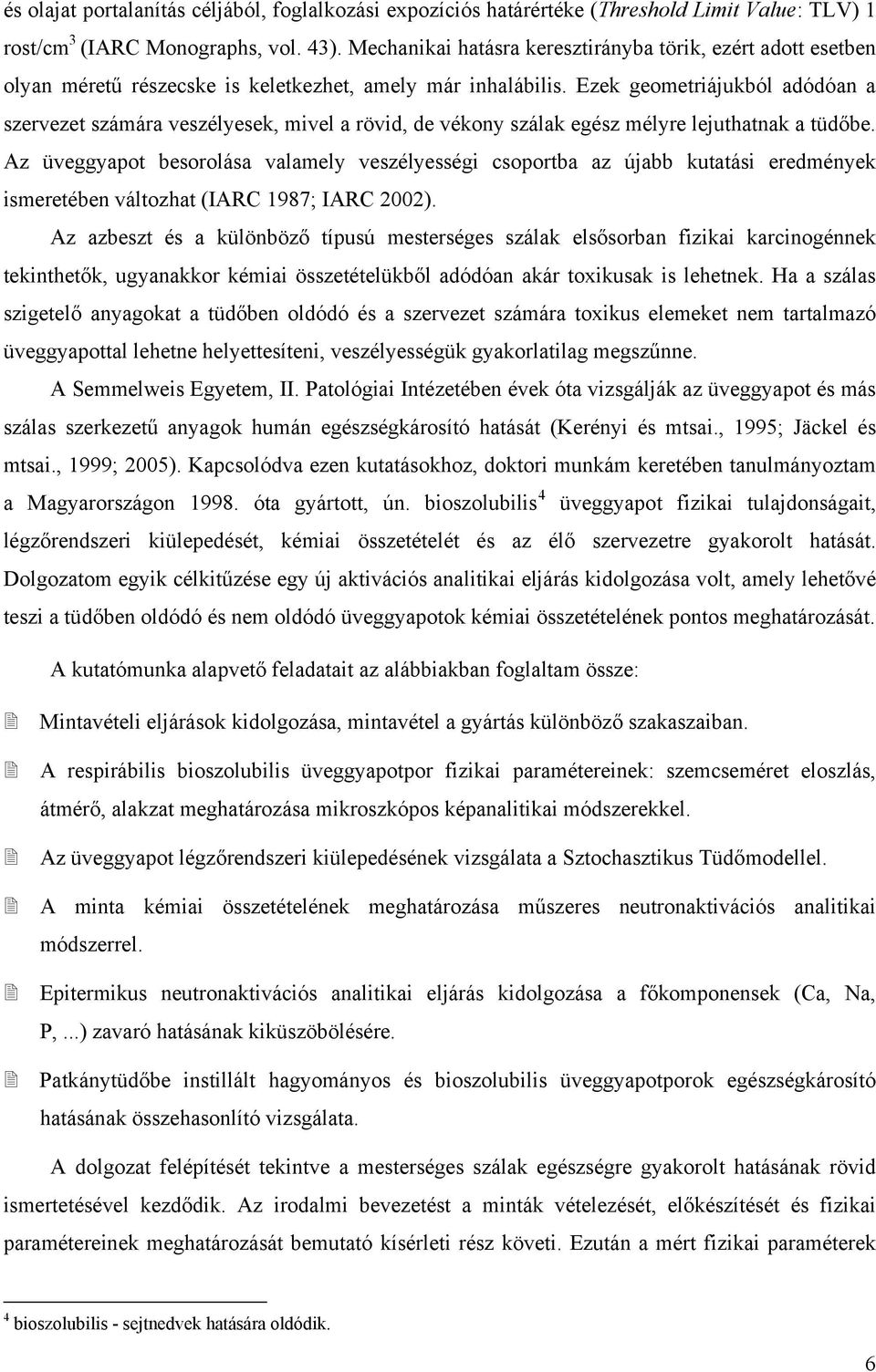 és olajat portalanítás céljából, foglalkozási expozíciós határértéke (Threshold Limit Value: TLV) 1 rost/cm$^3$ (IARC Monographs, vol. 43). Mechanikai hatásra keresztirányba törik, ezért adott esetben olyan méretű részecske is keletkezhet, amely már inhalábilis. Ezek geometriájukból adódóan a szervezet számára veszélyesek, mivel a rövid, de vékony szálak egész mélyre lejuthatnak a tüdőbe. Az üveggyapot besorolása valamely veszélyességi csoportba az újabb kutatási eredmények ismeretében változhat (IARC 1987; IARC 2002).

Az azbeszt és a különböző típusú mesterséges szálak elsősorban fizikai karcinogénnek tekinthetők, ugyanakkor kémiai összetételükből adódóan akár toxikusak is lehetnek. Ha a szálas szigetelő anyagokat a tüdőben oldódó és a szervezet számára toxikus elemeket nem tartalmazó üveggyapottal lehetne helyettesíteni, veszélyességük gyakorlatilag megszűnne.

A Semmelweis Egyetem, II. Patológiai Intézetében évek óta vizsgálják az üveggyapot és más szálas szerkezetű anyagok humán egészségkárosító hatását (Kerényi és mtsai., 1995; Jäckel és mtsai., 1999; 2005). Kapcsolódva ezen kutatásokhoz, doktori munkám keretében tanulmányoztam a Magyarországon 1998. óta gyártott, ún. bioszolubilis$^4$ üveggyapot fizikai tulajdonságait, légzőrendszeri kiülepedését, kémiai összetételét és az élő szervezetre gyakorolt hatását. Dolgozatom egyik célkitűzése egy új aktivációs analitikai eljárás kidolgozása volt, amely lehetővé teszi a tüdőben oldódó és nem oldódó üveggyapotok kémiai összetételének pontos meghatározását.

A kutatómunka alapvető feladatait az alábbiakban foglaltam össze:

Mintavételi eljárások kidolgozása, mintavétel a gyártás különböző szakaszaiban.

A respirábilis bioszolubilis üveggyapotpor fizikai paramétereinek: szemcseméret eloszlás, átmérő, alakzat meghatározása mikroszkópos képanalitikai módszerekkel.

Az üveggyapot légzőrendszeri kiülepedésének vizsgálata a Sztochasztikus Tüdőmodellel.

A minta kémiai összetételének meghatározása műszeres neutronaktivációs analitikai módszerrel.

Epitermikus neutronaktivációs analitikai eljárás kidolgozása a főkomponensek (Ca, Na, P, ...) zavaró hatásának kiküszöbölésére.

Patkánytüdőbe instillált hagyományos és bioszolubilis üveggyapotporok egészségkárosító hatásának összehasonlító vizsgálata.

A dolgozat felépítését tekintve a mesterséges szálak egészségre gyakorolt hatásának rövid ismertetésével kezdődik. Az irodalmi bevezetést a minták vételezését, előkészítését és fizikai paramétereinek meghatározását bemutató kísérleti rész követi. Ezután a mért fizikai paraméterek

$^4$ bioszolubilis - sejtnedvek hatására oldódik.

6